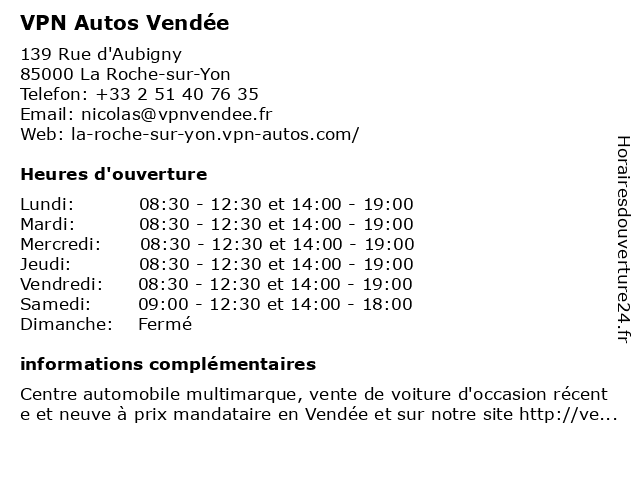 VPN Autos Vendée

139 Rue d'Aubigny
85000 La Roche-sur-Yon
Telefon: +33 2 51 40 76 35
Email: nicolas@vpnvendee.fr
Web: la-roche-sur-yon.vpn-autos.com/

Heures d'ouverture

| | |
|---|---|
| Lundi: | 08:30 - 12:30 et 14:00 - 19:00 |
| Mardi: | 08:30 - 12:30 et 14:00 - 19:00 |
| Mercredi: | 08:30 - 12:30 et 14:00 - 19:00 |
| Jeudi: | 08:30 - 12:30 et 14:00 - 19:00 |
| Vendredi: | 08:30 - 12:30 et 14:00 - 19:00 |
| Samedi: | 09:00 - 12:30 et 14:00 - 18:00 |
| Dimanche: | Fermé |

informations complémentaires

Centre automobile multimarque, vente de voiture d'occasion récent e et neuve à prix mandataire en Vendée et sur notre site http://ve...

Horairesdouverture24.fr